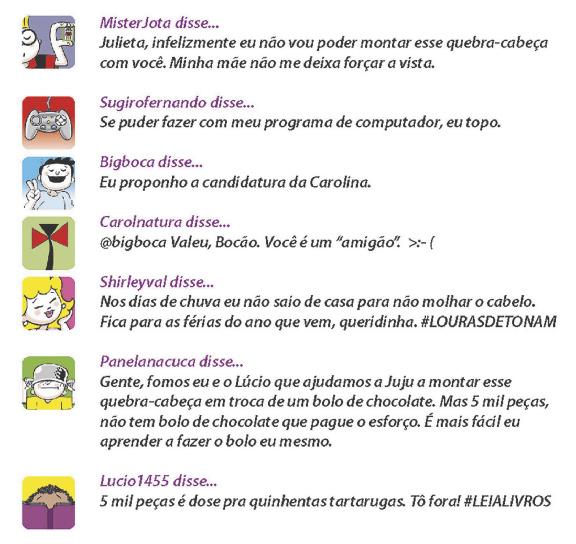 MisterJota disse...
Julieta, infelizmente eu não vou poder montar esse quebra-cabeça com você. Minha mãe não me deixa forçar a vista.

Sugirofernando disse...
Se puder fazer com meu programa de computador, eu topo.

Bigboca disse...
Eu proponho a candidatura da Carolina.

Carolnatura disse...
@bigboca Valeu, Bocão. Você é um "amigão". >:- (

Shirleyval disse...
Nos dias de chuva eu não saio de casa para não molhar o cabelo. Fica para as férias do ano que vem, queridinha. #LOURASDETONAM

Panelanacuca disse...
Gente, fomos eu e o Lúcio que ajudamos a Juju a montar esse quebra-cabeça em troca de um bolo de chocolate. Mas 5 mil peças, não tem bolo de chocolate que pague o esforço. É mais fácil eu aprender a fazer o bolo eu mesmo.

Lucio1455 disse...
5 mil peças é dose pra quinhentas tartarugas. Tô fora! #LEIALIVROS